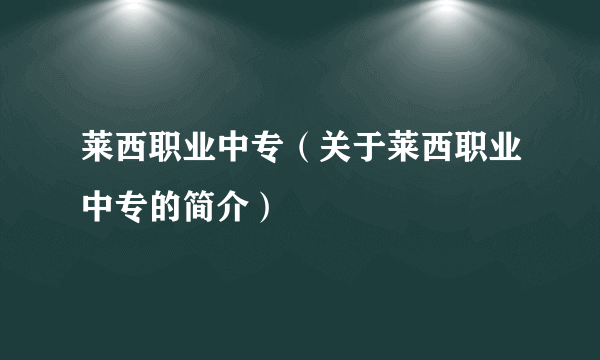 莱西职业中专（关于莱西职业中专的简介）